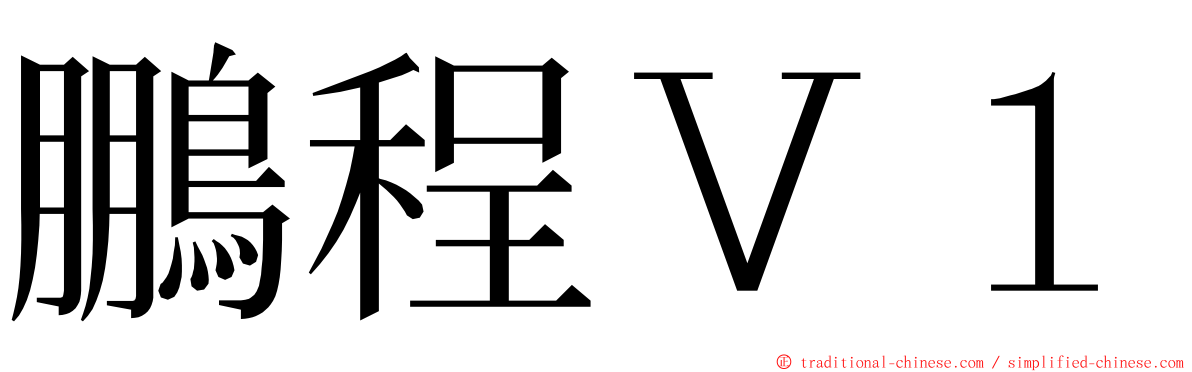 鵬程Ｖ１

© traditional-chinese.com / simplified-chinese.com